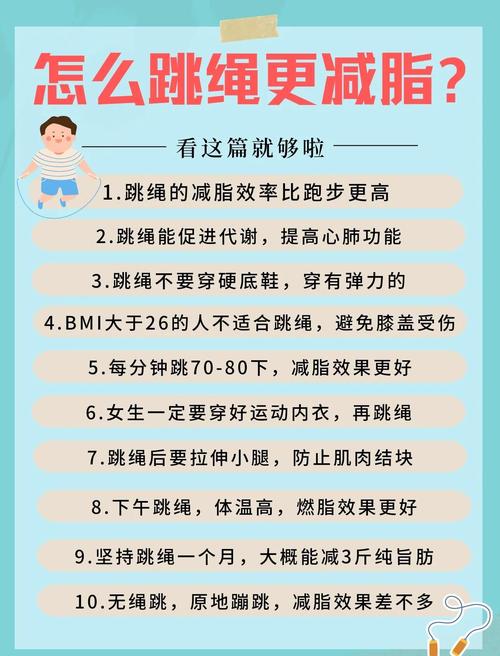 怎么跳绳更减脂?

看这篇就够啦

1.跳绳的减脂效率比跑步更高

2.跳绳能促进代谢，提高心肺功能

3.跳绳不要穿硬底鞋，穿有弹力的

4.BMI大于26的人不适合跳绳，避免膝盖受伤

5.每分钟跳70-80下，减脂效果更好

6.女生一定要穿好运动内衣，再跳绳

7.跳绳后要拉伸小腿，防止肌肉结块

8.下午跳绳，体温高，燃脂效果更好

9.坚持跳绳一个月，大概能减3斤纯旨肪

10.无绳跳，原地蹦跳，减脂效果差不多